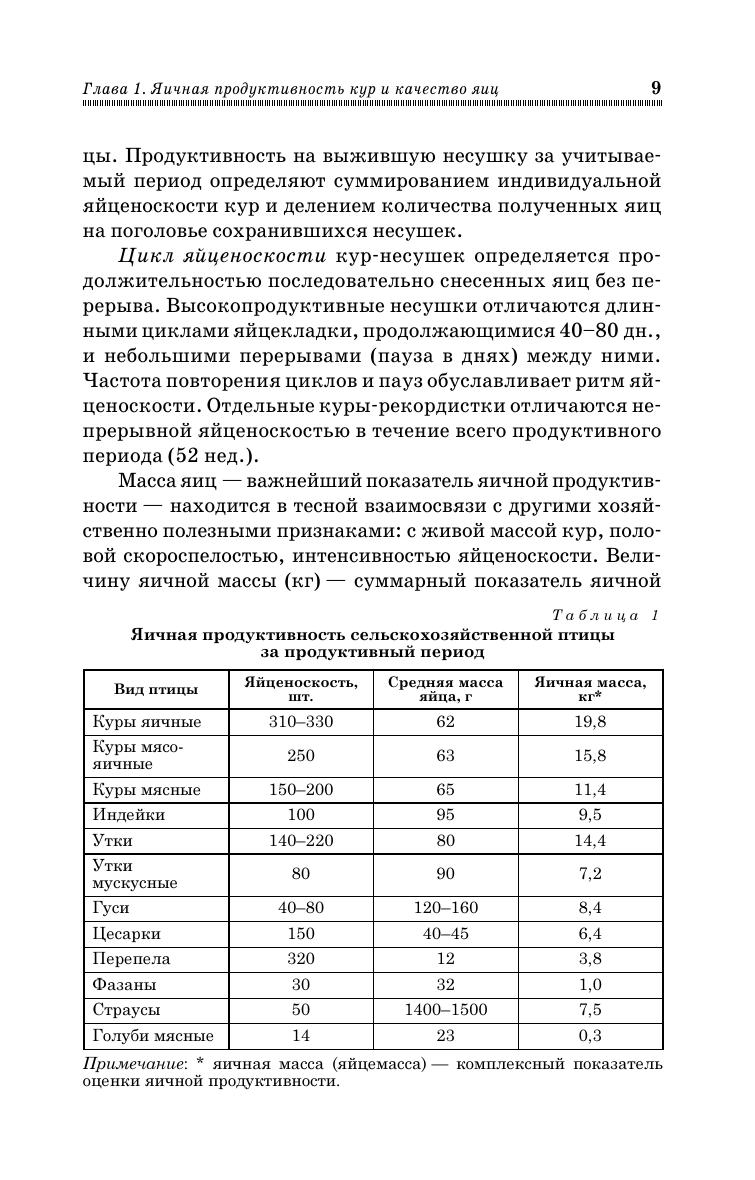 Глава 1. Яичная продуктивность кур и качество яиц 9

цы. Продуктивность на выжившую несушку за учитываемый период определяют суммированием индивидуальной яйценоскости кур и делением количества полученных яиц на поголовье сохранившихся несушек.

Цикл яйценоскости кур-несушек определяется продолжительностью последовательно снесенных яиц без перерыва. Высокопродуктивные несушки отличаются длинными циклами яйцекладки, продолжающимися 40–80 дн., и небольшими перерывами (пауза в днях) между ними. Частота повторения циклов и пауз обуславливает ритм яйценоскости. Отдельные куры-рекордистки отличаются непрерывной яйценоскостью в течение всего продуктивного периода (52 нед.).

Масса яиц — важнейший показатель яичной продуктивности — находится в тесной взаимосвязи с другими хозяйственно полезными признаками: с живой массой кур, половой скороспелостью, интенсивностью яйценоскости. Величину яичной массы (кг) — суммарный показатель яичной

Таблица 1
Яичная продуктивность сельскохозяйственной птицы за продуктивный период

| Вид птицы | Яйценоскость, шт. | Средняя масса яйца, г | Яичная масса, кг* |
|---|---|---|---|
| Куры яичные | 310–330 | 62 | 19,8 |
| Куры мясо-яичные | 250 | 63 | 15,8 |
| Куры мясные | 150–200 | 65 | 11,4 |
| Индейки | 100 | 95 | 9,5 |
| Утки | 140–220 | 80 | 14,4 |
| Утки мускусные | 80 | 90 | 7,2 |
| Гуси | 40–80 | 120–160 | 8,4 |
| Цесарки | 150 | 40–45 | 6,4 |
| Перепела | 320 | 12 | 3,8 |
| Фазаны | 30 | 32 | 1,0 |
| Страусы | 50 | 1400–1500 | 7,5 |
| Голуби мясные | 14 | 23 | 0,3 |

Примечание: * яичная масса (яйцемасса) — комплексный показатель оценки яичной продуктивности.